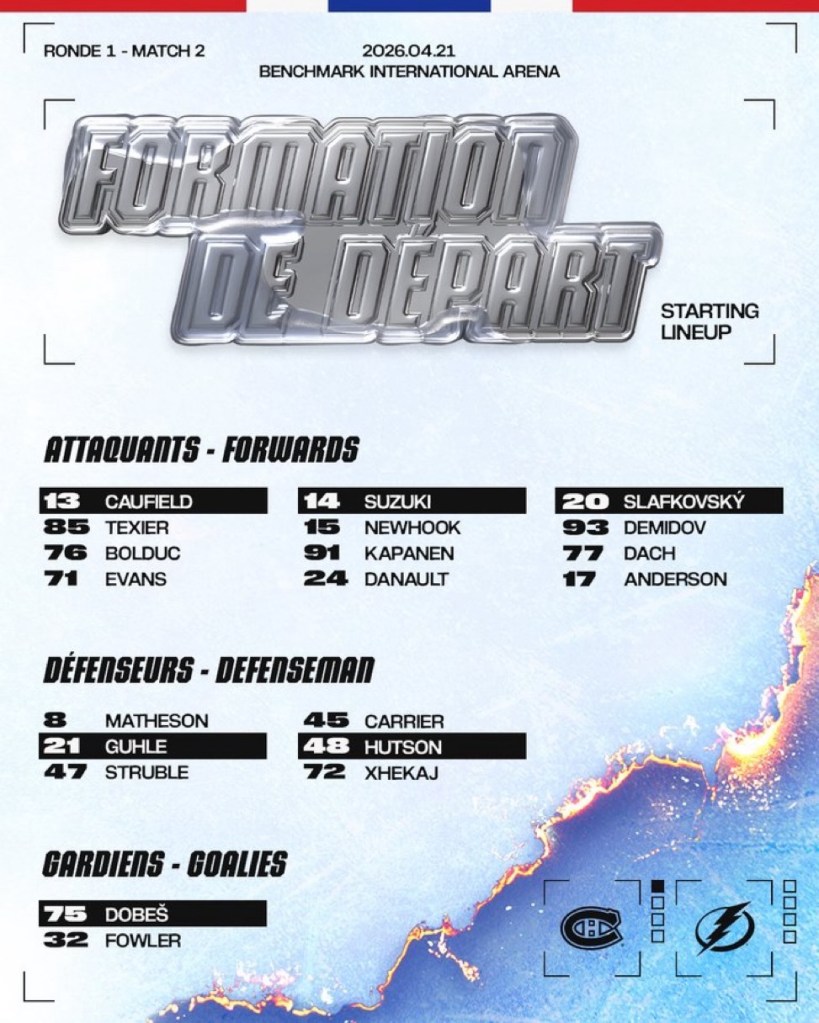 RONDE 1 - MATCH 2

2026.04.21
BENCHMARK INTERNATIONAL ARENA

FORMATION DE DÉPART

STARTING LINEUP

ATTAQUANTS - FORWARDS

13 CAUFIELD
85 TEXIER
76 BOLDUC
71 EVANS

14 SUZUKI
15 NEWHOOK
91 KAPANEN
24 DANAULT

20 SLAFKOVSKÝ
93 DEMIDOV
77 DACH
17 ANDERSON

DÉFENSEURS - DEFENSEMAN

8 MATHESON
21 GUHLE
47 STRUBLE

45 CARRIER
48 HUTSON
72 XHEKAJ

GARDIENS - GOALIES

75 DOBEŠ
32 FOWLER